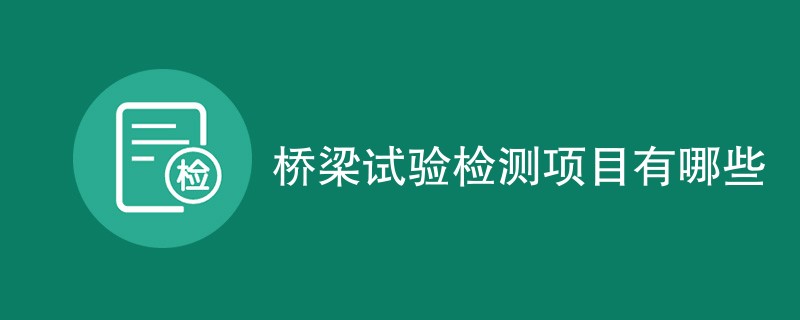 检

桥梁试验检测项目有哪些